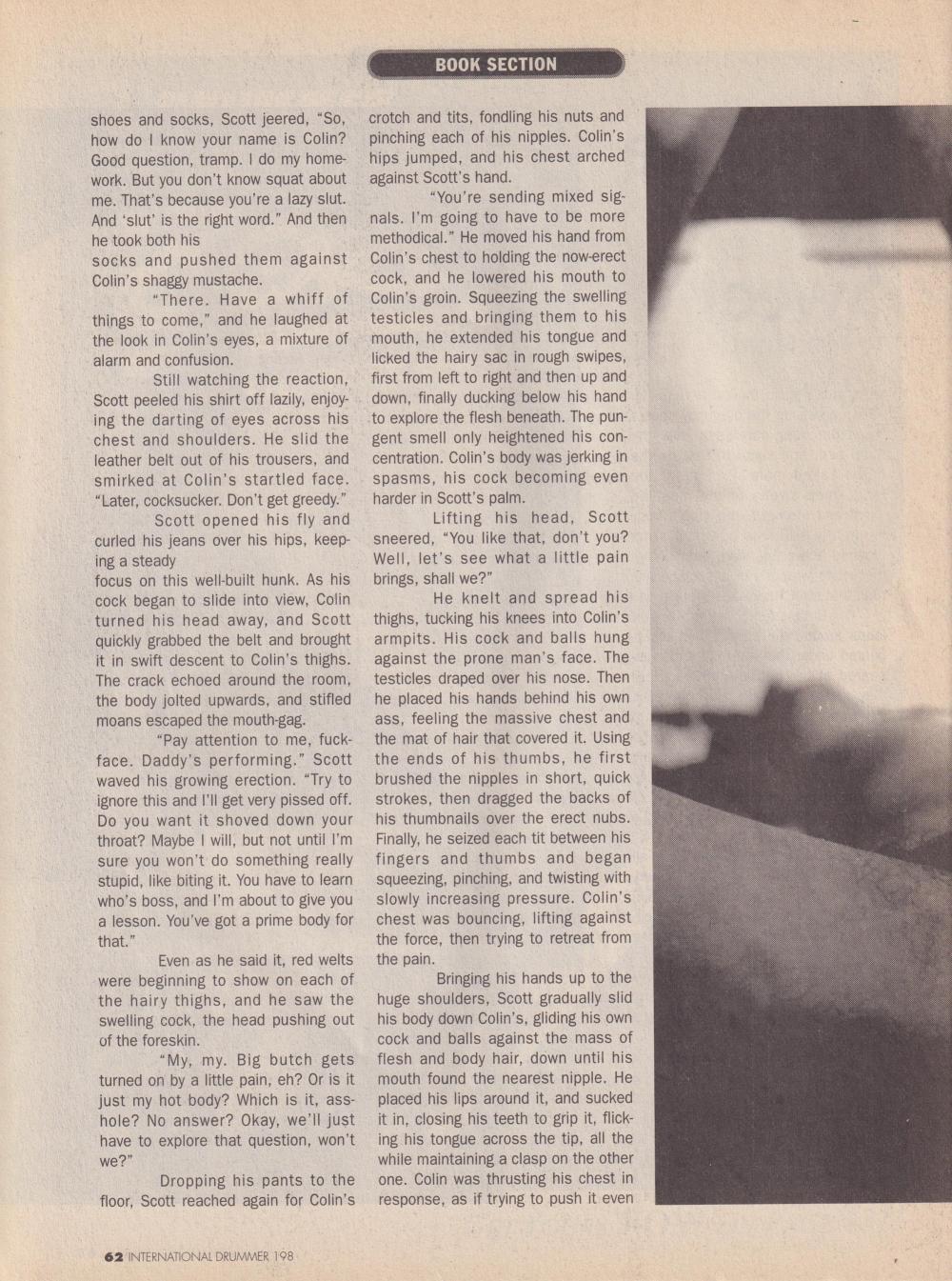 BOOK SECTION

shoes and socks, Scott jeered, "So, how do I know your name is Colin? Good question, tramp. I do my homework. But you don't know squat about me. That's because you're a lazy slut. And 'slut' is the right word." And then he took both his socks and pushed them against Colin's shaggy mustache.

"There. Have a whiff of things to come," and he laughed at the look in Colin's eyes, a mixture of alarm and confusion.

Still watching the reaction, Scott peeled his shirt off lazily, enjoying the darting of eyes across his chest and shoulders. He slid the leather belt out of his trousers, and smirked at Colin's startled face. "Later, cocksucker. Don't get greedy."

Scott opened his fly and curled his jeans over his hips, keeping a steady focus on this well-built hunk. As his cock began to slide into view, Colin turned his head away, and Scott quickly grabbed the belt and brought it in swift descent to Colin's thighs. The crack echoed around the room, the body jolted upwards, and stifled moans escaped the mouth-gag.

"Pay attention to me, fuckface. Daddy's performing." Scott waved his growing erection. "Try to ignore this and I'll get very pissed off. Do you want it shoved down your throat? Maybe I will, but not until I'm sure you won't do something really stupid, like biting it. You have to learn who's boss, and I'm about to give you a lesson. You've got a prime body for that."

Even as he said it, red welts were beginning to show on each of the hairy thighs, and he saw the swelling cock, the head pushing out of the foreskin.

"My, my. Big butch gets turned on by a little pain, eh? Or is it just my hot body? Which is it, asshole? No answer? Okay, we'll just have to explore that question, won't we?"

Dropping his pants to the floor, Scott reached again for Colin's crotch and tits, fondling his nuts and pinching each of his nipples. Colin's hips jumped, and his chest arched against Scott's hand.

"You're sending mixed signals. I'm going to have to be more methodical." He moved his hand from Colin's chest to holding the now-erect cock, and he lowered his mouth to Colin's groin. Squeezing the swelling testicles and bringing them to his mouth, he extended his tongue and licked the hairy sac in rough swipes, first from left to right and then up and down, finally ducking below his hand to explore the flesh beneath. The pungent smell only heightened his concentration. Colin's body was jerking in spasms, his cock becoming even harder in Scott's palm.

Lifting his head, Scott sneered, "You like that, don't you? Well, let's see what a little pain brings, shall we?"

He knelt and spread his thighs, tucking his knees into Colin's armpits. His cock and balls hung against the prone man's face. The testicles draped over his nose. Then he placed his hands behind his own ass, feeling the massive chest and the mat of hair that covered it. Using the ends of his thumbs, he first brushed the nipples in short, quick strokes, then dragged the backs of his thumbnails over the erect nubs. Finally, he seized each tit between his fingers and thumbs and began squeezing, pinching, and twisting with slowly increasing pressure. Colin's chest was bouncing, lifting against the force, then trying to retreat from the pain.

Bringing his hands up to the huge shoulders, Scott gradually slid his body down Colin's, gliding his own cock and balls against the mass of flesh and body hair, down until his mouth found the nearest nipple. He placed his lips around it, and sucked it in, closing his teeth to grip it, flicking his tongue across the tip, all the while maintaining a clasp on the other one. Colin was thrusting his chest in response, as if trying to push it even

62 INTERNATIONAL DRUMMER 198